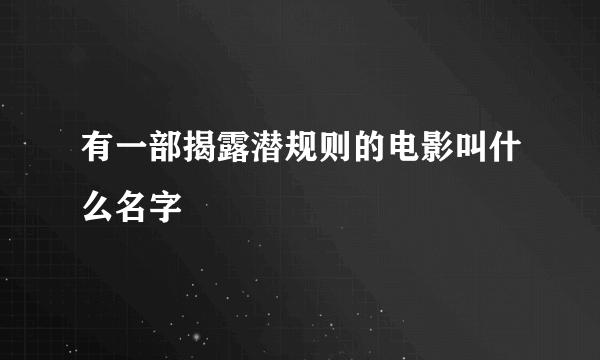 有一部揭露潜规则的电影叫什么名字